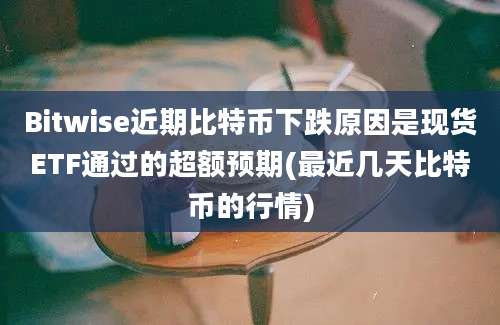 Bitwise近期比特币下跌原因是现货ETF通过的超额预期(最近几天比特币的行情)